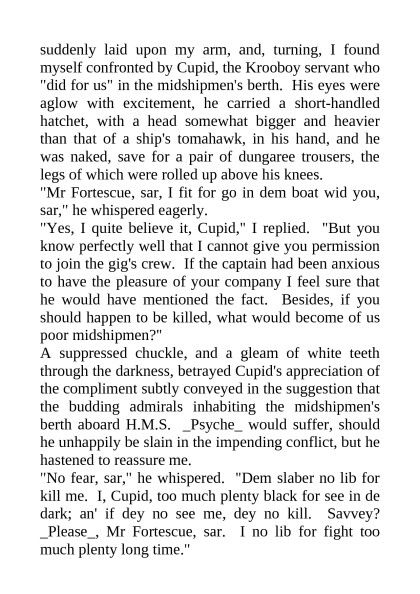 suddenly laid upon my arm, and, turning, I found myself confronted by Cupid, the Krooboy servant who "did for us" in the midshipmen's berth. His eyes were aglow with excitement, he carried a short-handled hatchet, with a head somewhat bigger and heavier than that of a ship's tomahawk, in his hand, and he was naked, save for a pair of dungaree trousers, the legs of which were rolled up above his knees.
"Mr Fortescue, sar, I fit for go in dem boat wid you, sar," he whispered eagerly.
"Yes, I quite believe it, Cupid," I replied. "But you know perfectly well that I cannot give you permission to join the gig's crew. If the captain had been anxious to have the pleasure of your company I feel sure that he would have mentioned the fact. Besides, if you should happen to be killed, what would become of us poor midshipmen?"
A suppressed chuckle, and a gleam of white teeth through the darkness, betrayed Cupid's appreciation of the compliment subtly conveyed in the suggestion that the budding admirals inhabiting the midshipmen's berth aboard H.M.S. _Psyche_ would suffer, should he unhappily be slain in the impending conflict, but he hastened to reassure me.
"No fear, sar," he whispered. "Dem slaber no lib for kill me. I, Cupid, too much plenty black for see in de dark; an' if dey no see me, dey no kill. Savvey? _Please_, Mr Fortescue, sar. I no lib for fight too much plenty long time."